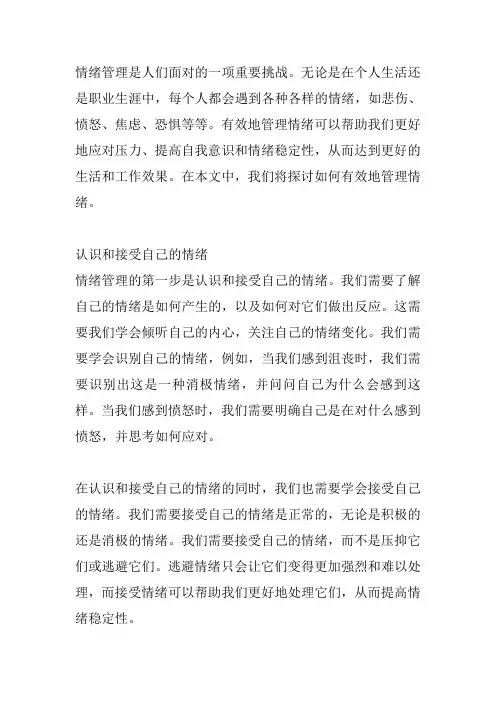 情绪管理是人们面对的一项重要挑战。无论是在个人生活还是职业生涯中，每个人都会遇到各种各样的情绪，如悲伤、愤怒、焦虑、恐惧等等。有效地管理情绪可以帮助我们更好地应对压力、提高自我意识和情绪稳定性，从而达到更好的生活和工作效果。在本文中，我们将探讨如何有效地管理情绪。

认识和接受自己的情绪
情绪管理的第一步是认识和接受自己的情绪。我们需要了解自己的情绪是如何产生的，以及如何对它们做出反应。这需要我们学会倾听自己的内心，关注自己的情绪变化。我们需要学会识别自己的情绪，例如，当我们感到沮丧时，我们需要识别出这是一种消极情绪，并问问自己为什么会感到这样。当我们感到愤怒时，我们需要明确自己是在对什么感到愤怒，并思考如何应对。

在认识和接受自己的情绪的同时，我们也需要学会接受自己的情绪。我们需要接受自己的情绪是正常的，无论是积极的还是消极的情绪。我们需要接受自己的情绪，而不是压抑它们或逃避它们。逃避情绪只会让它们变得更加强烈和难以处理，而接受情绪可以帮助我们更好地处理它们，从而提高情绪稳定性。